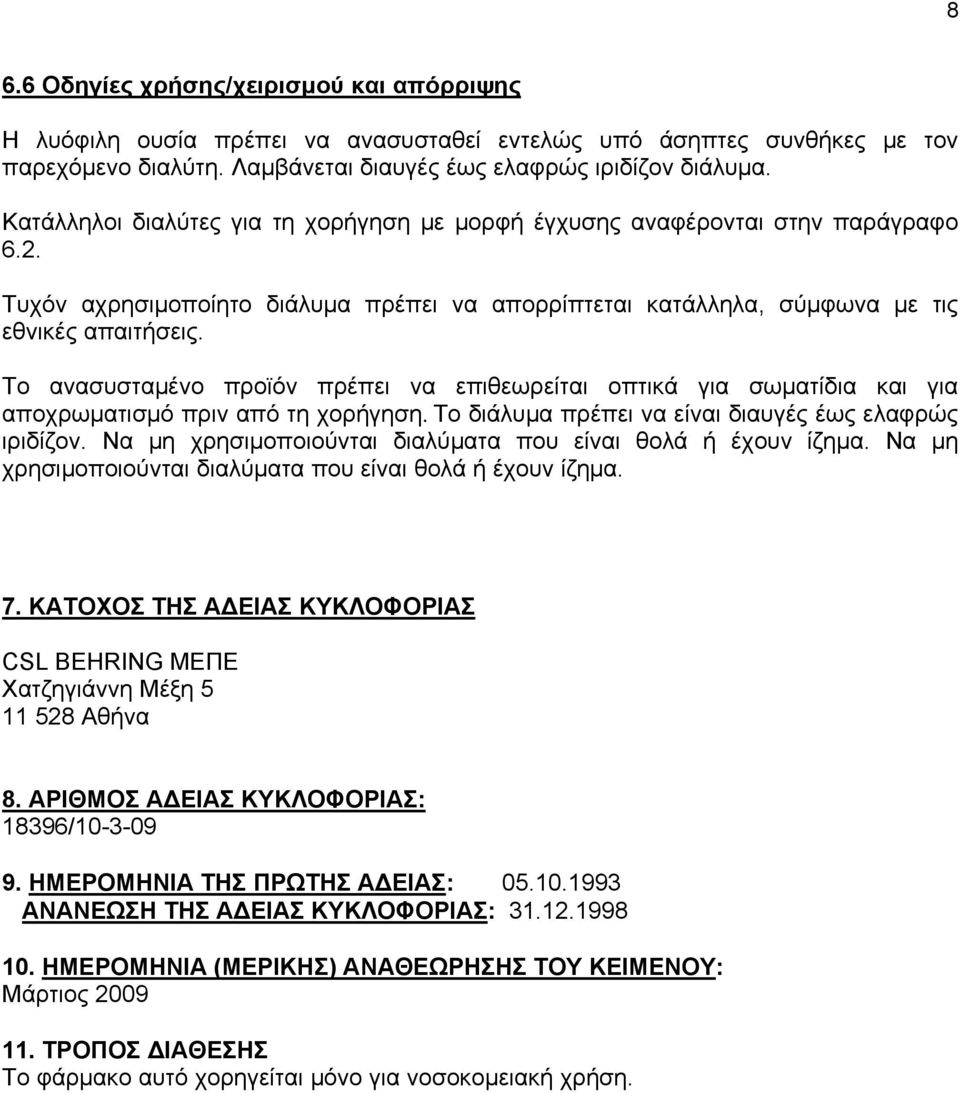 8

6.6 Οδηγίες χρήσης/χειρισμού και απόρριψης

Η λυόφιλη ουσία πρέπει να ανασυσταθεί εντελώς υπό άσηπτες συνθήκες με τον παρεχόμενο διαλύτη. Λαμβάνεται διαυγές έως ελαφρώς ιριδίζον διάλυμα.

Κατάλληλοι διαλύτες για τη χορήγηση με μορφή έγχυσης αναφέρονται στην παράγραφο 6.2.

Τυχόν αχρησιμοποίητο διάλυμα πρέπει να απορρίπτεται κατάλληλα, σύμφωνα με τις εθνικές απαιτήσεις.

Το ανασυσταμένο προϊόν πρέπει να επιθεωρείται οπτικά για σωματίδια και για αποχρωματισμό πριν από τη χορήγηση. Το διάλυμα πρέπει να είναι διαυγές έως ελαφρώς ιριδίζον. Να μη χρησιμοποιούνται διαλύματα που είναι θολά ή έχουν ίζημα. Να μη χρησιμοποιούνται διαλύματα που είναι θολά ή έχουν ίζημα.

7. ΚΑΤΟΧΟΣ ΤΗΣ ΑΔΕΙΑΣ ΚΥΚΛΟΦΟΡΙΑΣ

CSL BEHRING ΜΕΠΕ
Χατζηγιάννη Μέξη 5
11 528 Αθήνα

8. ΑΡΙΘΜΟΣ ΑΔΕΙΑΣ ΚΥΚΛΟΦΟΡΙΑΣ:
18396/10-3-09

9. ΗΜΕΡΟΜΗΝΙΑ ΤΗΣ ΠΡΩΤΗΣ ΑΔΕΙΑΣ: 05.10.1993
ΑΝΑΝΕΩΣΗ ΤΗΣ ΑΔΕΙΑΣ ΚΥΚΛΟΦΟΡΙΑΣ: 31.12.1998

10. ΗΜΕΡΟΜΗΝΙΑ (ΜΕΡΙΚΗΣ) ΑΝΑΘΕΩΡΗΣΗΣ ΤΟΥ ΚΕΙΜΕΝΟΥ:
Μάρτιος 2009

11. ΤΡΟΠΟΣ ΔΙΑΘΕΣΗΣ
Το φάρμακο αυτό χορηγείται μόνο για νοσοκομειακή χρήση.